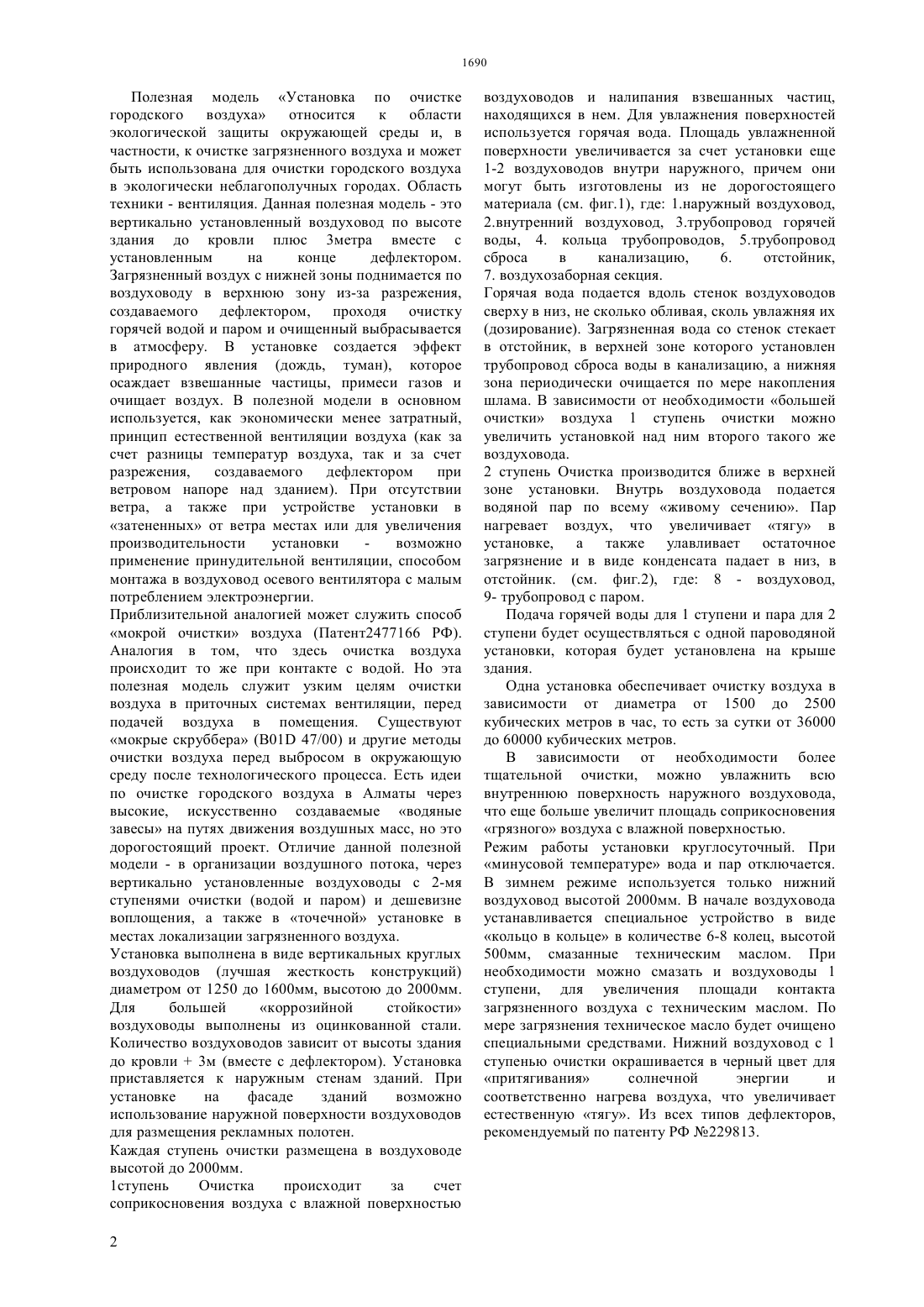 1690

Полезная модель «Установка по очистке городского воздуха» относится к области экологической защиты окружающей среды и, в частности, к очистке загрязненного воздуха и может быть использована для очистки городского воздуха в экологически неблагополучных городах. Область техники - вентиляция. Данная полезная модель - это вертикально установленный воздуховод по высоте здания до кровли плюс 3метра вместе с установленным на конце дефлектором. Загрязненный воздух с нижней зоны поднимается по воздуховоду в верхнюю зону из-за разрежения, создаваемого дефлектором, проходя очистку горячей водой и паром и очищенный выбрасывается в атмосферу. В установке создается эффект природного явления (дождь, туман), которое осаждает взвешанные частицы, примеси газов и очищает воздух. В полезной модели в основном используется, как экономически менее затратный, принцип естественной вентиляции воздуха (как за счет разницы температур воздуха, так и за счет разрежения, создаваемого дефлектором при ветровом напоре над зданием). При отсутствии ветра, а также при устройстве установки в «затененных» от ветра местах или для увеличения производительности установки - возможно применение принудительной вентиляции, способом монтажа в воздуховод осевого вентилятора с малым потреблением электроэнергии.

Приблизительной аналогией может служить способ «мокрой очистки» воздуха (Патент2477166 РФ). Аналогия в том, что здесь очистка воздуха происходит то же при контакте с водой. Но эта полезная модель служит узким целям очистки воздуха в приточных системах вентиляции, перед подачей воздуха в помещения. Существуют «мокрые скруббера» (B01D 47/00) и другие методы очистки воздуха перед выбросом в окружающую среду после технологического процесса. Есть идеи по очистке городского воздуха в Алматы через высокие, искусственно создаваемые «водяные завесы» на путях движения воздушных масс, но это дорогостоящий проект. Отличие данной полезной модели - в организации воздушного потока, через вертикально установленные воздуховоды с 2-мя ступенями очистки (водой и паром) и дешевизне воплощения, а также в «точечной» установке в местах локализации загрязненного воздуха.

Установка выполнена в виде вертикальных круглых воздуховодов (лучшая жесткость конструкций) диаметром от 1250 до 1600мм, высотою до 2000мм. Для большей «коррозийной стойкости» воздуховоды выполнены из оцинкованной стали. Количество воздуховодов зависит от высоты здания до кровли + 3м (вместе с дефлектором). Установка приставляется к наружным стенам зданий. При установке на фасаде зданий возможно использование наружной поверхности воздуховодов для размещения рекламных полотен.

Каждая ступень очистки размещена в воздуховоде высотой до 2000мм.

1ступень Очистка происходит за счет соприкосновения воздуха с влажной поверхностью воздуховодов и налипания взвешанных частиц, находящихся в нем. Для увлажнения поверхностей используется горячая вода. Площадь увлажненной поверхности увеличивается за счет установки еще 1-2 воздуховодов внутри наружного, причем они могут быть изготовлены из не дорогостоящего материала (см. фиг.1), где: 1.наружный воздуховод, 2.внутренний воздуховод, 3.трубопровод горячей воды, 4. кольца трубопроводов, 5.трубопровод сброса в канализацию, 6. отстойник, 7. воздухозаборная секция.

Горячая вода подается вдоль стенок воздуховодов сверху в низ, не сколько обливая, сколь увлажняя их (дозирование). Загрязненная вода со стенок стекает в отстойник, в верхней зоне которого установлен трубопровод сброса воды в канализацию, а нижняя зона периодически очищается по мере накопления шлама. В зависимости от необходимости «большей очистки» воздуха 1 ступень очистки можно увеличить установкой над ним второго такого же воздуховода.

2 ступень Очистка производится ближе в верхней зоне установки. Внутрь воздуховода подается водяной пар по всему «живому сечению». Пар нагревает воздух, что увеличивает «тягу» в установке, а также улавливает остаточное загрязнение и в виде конденсата падает в низ, в отстойник. (см. фиг.2), где: 8 - воздуховод, 9- трубопровод с паром.

Подача горячей воды для 1 ступени и пара для 2 ступени будет осуществляться с одной пароводяной установки, которая будет установлена на крыше здания.

Одна установка обеспечивает очистку воздуха в зависимости от диаметра от 1500 до 2500 кубических метров в час, то есть за сутки от 36000 до 60000 кубических метров.

В зависимости от необходимости более тщательной очистки, можно увлажнить всю внутреннюю поверхность наружного воздуховода, что еще больше увеличит площадь соприкосновения «грязного» воздуха с влажной поверхностью.

Режим работы установки круглосуточный. При «минусовой температуре» вода и пар отключается. В зимнем режиме используется только нижний воздуховод высотой 2000мм. В начале воздуховода устанавливается специальное устройство в виде «кольцо в кольце» в количестве 6-8 колец, высотой 500мм, смазанные техническим маслом. При необходимости можно смазать и воздуховоды 1 ступени, для увеличения площади контакта загрязненного воздуха с техническим маслом. По мере загрязнения техническое масло будет очищено специальными средствами. Нижний воздуховод с 1 ступенью очистки окрашивается в черный цвет для «притягивания» солнечной энергии и соответственно нагрева воздуха, что увеличивает естественную «тягу». Из всех типов дефлекторов, рекомендуемый по патенту РФ №229813.

2